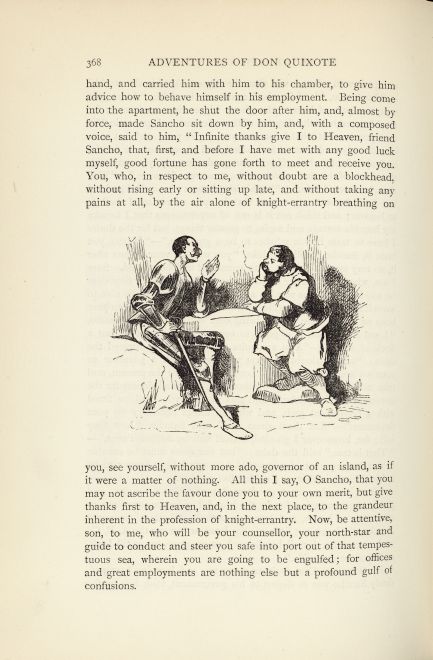 368 ADVENTURES OF DON QUIXOTE

hand, and carried him with him to his chamber, to give him advice how to behave himself in his employment. Being come into the apartment, he shut the door after him, and, almost by force, made Sancho sit down by him, and, with a composed voice, said to him, "Infinite thanks give I to Heaven, friend Sancho, that, first, and before I have met with any good luck myself, good fortune has gone forth to meet and receive you. You, who, in respect to me, without doubt are a blockhead, without rising early or sitting up late, and without taking any pains at all, by the air alone of knight-errantry breathing on

you, see yourself, without more ado, governor of an island, as if it were a matter of nothing. All this I say, O Sancho, that you may not ascribe the favour done you to your own merit, but give thanks first to Heaven, and, in the next place, to the grandeur inherent in the profession of knight-errantry. Now, be attentive, son, to me, who will be your counsellor, your north-star and guide to conduct and steer you safe into port out of that tempestuous sea, wherein you are going to be engulfed; for offices and great employments are nothing else but a profound gulf of confusions.